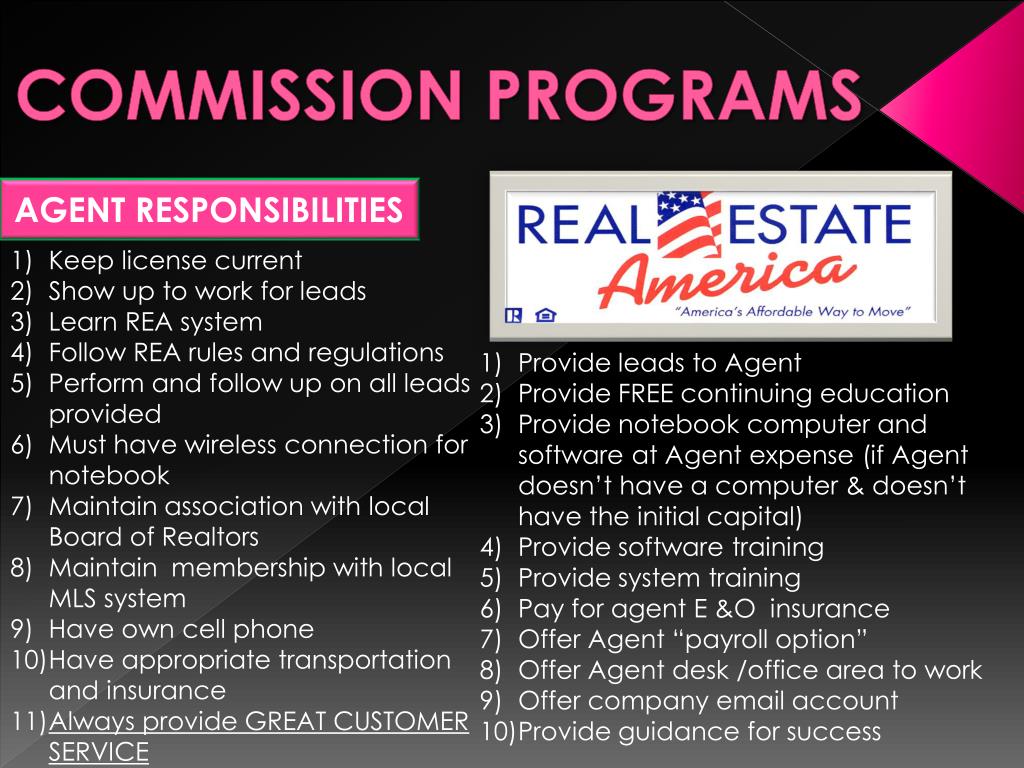 COMMISSION PROGRAMS

AGENT RESPONSIBILITIES

1) Keep license current
2) Show up to work for leads
3) Learn REA system
4) Follow REA rules and regulations
5) Perform and follow up on all leads provided
6) Must have wireless connection for notebook
7) Maintain association with local Board of Realtors
8) Maintain membership with local MLS system
9) Have own cell phone
10) Have appropriate transportation and insurance
11) Always provide GREAT CUSTOMER SERVICE

REAL ESTATE America
"America's Affordable Way to Move"

1) Provide leads to Agent
2) Provide FREE continuing education
3) Provide notebook computer and software at Agent expense (if Agent doesn't have a computer & doesn't have the initial capital)
4) Provide software training
5) Provide system training
6) Pay for agent E &O insurance
7) Offer Agent "payroll option"
8) Offer Agent desk /office area to work
9) Offer company email account
10) Provide guidance for success